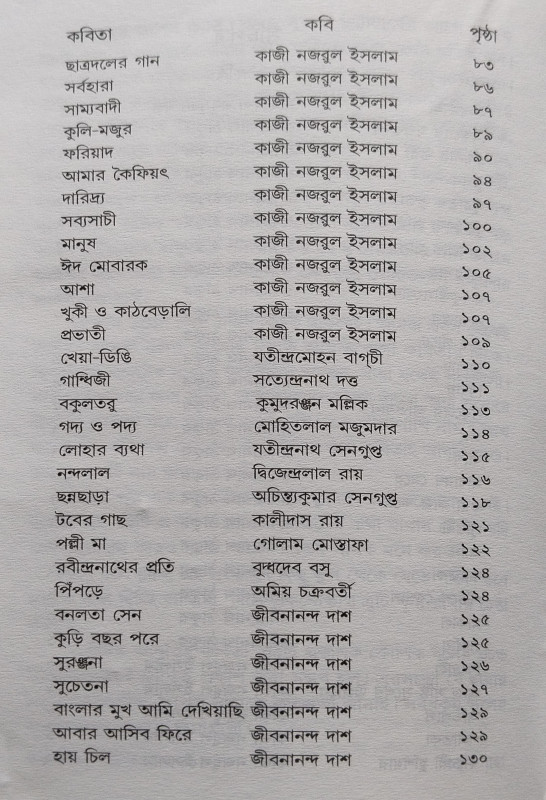 | কবিতা | কবি | পৃষ্ঠা |
|---|---|---|
| ছাত্রদলের গান | কাজী নজরুল ইসলাম | ৮৩ |
| সর্বহারা | কাজী নজরুল ইসলাম | ৮৬ |
| সাম্যবাদী | কাজী নজরুল ইসলাম | ৮৭ |
| কুলি-মজুর | কাজী নজরুল ইসলাম | ৮৯ |
| ফরিয়াদ | কাজী নজরুল ইসলাম | ৯০ |
| আমার কৈফিয়ৎ | কাজী নজরুল ইসলাম | ৯৪ |
| দারিদ্র্য | কাজী নজরুল ইসলাম | ৯৭ |
| সব্যসাচী | কাজী নজরুল ইসলাম | ১০০ |
| মানুষ | কাজী নজরুল ইসলাম | ১০২ |
| ঈদ মোবারক | কাজী নজরুল ইসলাম | ১০৫ |
| আশা | কাজী নজরুল ইসলাম | ১০৭ |
| খুকী ও কাঠবেড়ালি | কাজী নজরুল ইসলাম | ১০৭ |
| প্রভাতী | কাজী নজরুল ইসলাম | ১০৯ |
| খেয়া-ডিঙি | যতীন্দ্রমোহন বাগ্‌চী | ১১০ |
| গান্ধিজী | সত্যেন্দ্রনাথ দত্ত | ১১১ |
| বকুলতরু | কুমুদরঞ্জন মল্লিক | ১১৩ |
| গদ্য ও পদ্য | মোহিতলাল মজুমদার | ১১৪ |
| লোহার ব্যথা | যতীন্দ্রনাথ সেনগুপ্ত | ১১৫ |
| নন্দলাল | দ্বিজেন্দ্রলাল রায় | ১১৬ |
| ছন্নছাড়া | অচিন্ত্যকুমার সেনগুপ্ত | ১১৮ |
| টবের গাছ | কালীদাস রায় | ১২১ |
| পল্লী মা | গোলাম মোস্তাফা | ১২২ |
| রবীন্দ্রনাথের প্রতি | বুদ্ধদেব বসু | ১২৪ |
| পিঁপড়ে | অমিয় চক্রবর্তী | ১২৪ |
| বনলতা সেন | জীবনানন্দ দাশ | ১২৫ |
| কুড়ি বছর পরে | জীবনানন্দ দাশ | ১২৫ |
| সুরঞ্জনা | জীবনানন্দ দাশ | ১২৬ |
| সুচেতনা | জীবনানন্দ দাশ | ১২৭ |
| বাংলার মুখ আমি দেখিয়াছি | জীবনানন্দ দাশ | ১২৯ |
| আবার আসিব ফিরে | জীবনানন্দ দাশ | ১২৯ |
| হায় চিল | জীবনানন্দ দাশ | ১৩০ |